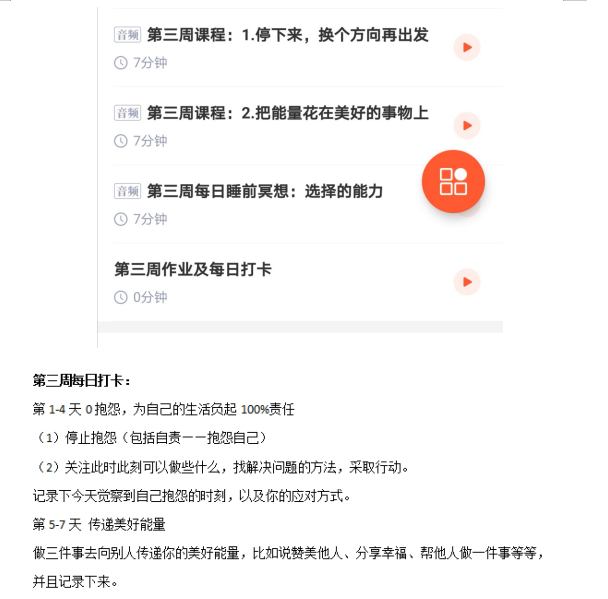 音频 第三周课程：1.停下来，换个方向再出发
7分钟

音频 第三周课程：2.把能量花在美好的事物上
7分钟

音频 第三周每日睡前冥想：选择的能力
7分钟

第三周作业及每日打卡
0分钟

第三周每日打卡：

第 1-4 天 0 抱怨，为自己的生活负起 100%责任

（1）停止抱怨（包括自责——抱怨自己）

（2）关注此时此刻可以做些什么，找解决问题的方法，采取行动。

记录下今天觉察到自己抱怨的时刻，以及你的应对方式。

第 5-7 天 传递美好能量

做三件事去向别人传递你的美好能量，比如说赞美他人、分享幸福、帮他人做一件事等等，并且记录下来。